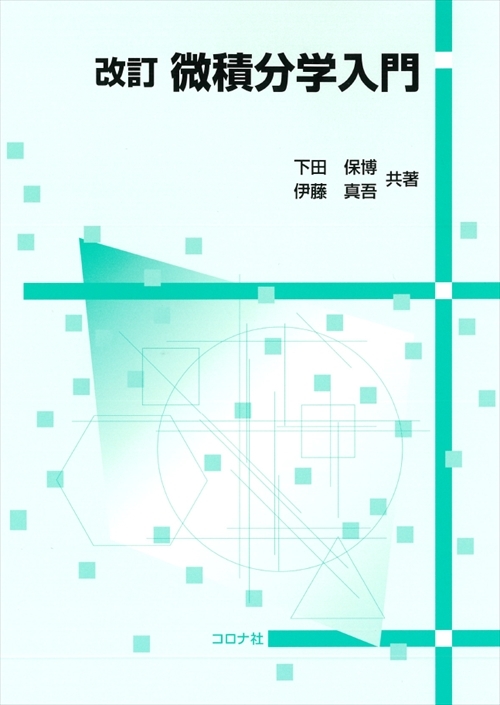 改訂 微積分学入門

下田　保博
伊藤　真吾　共著

コロナ社